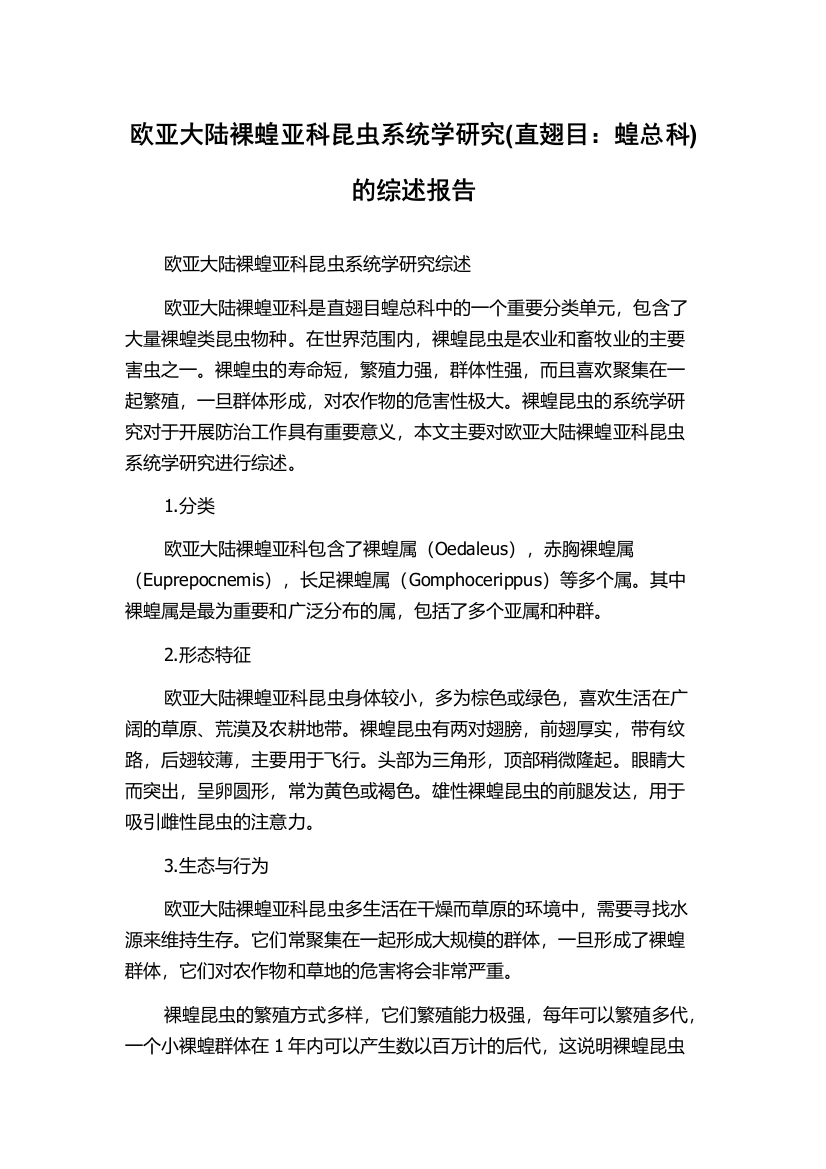 欧亚大陆裸蝗亚科昆虫系统学研究(直翅目：蝗总科)的综述报告

欧亚大陆裸蝗亚科昆虫系统学研究综述

欧亚大陆裸蝗亚科是直翅目蝗总科中的一个重要分类单元，包含了大量裸蝗类昆虫物种。在世界范围内，裸蝗昆虫是农业和畜牧业的主要害虫之一。裸蝗虫的寿命短，繁殖力强，群体性强，而且喜欢聚集在一起繁殖，一旦群体形成，对农作物的危害性极大。裸蝗昆虫的系统学研究对于开展防治工作具有重要意义，本文主要对欧亚大陆裸蝗亚科昆虫系统学研究进行综述。

1.分类

欧亚大陆裸蝗亚科包含了裸蝗属（Oedaleus），赤胸裸蝗属（Euprepocnemis），长足裸蝗属（Gomphocerippus）等多个属。其中裸蝗属是最为重要和广泛分布的属，包括了多个亚属和种群。

2.形态特征

欧亚大陆裸蝗亚科昆虫身体较小，多为棕色或绿色，喜欢生活在广阔的草原、荒漠及农耕地带。裸蝗昆虫有两对翅膀，前翅厚实，带有纹路，后翅较薄，主要用于飞行。头部为三角形，顶部稍微隆起。眼睛大而突出，呈卵圆形，常为黄色或褐色。雄性裸蝗昆虫的前腿发达，用于吸引雌性昆虫的注意力。

3.生态与行为

欧亚大陆裸蝗亚科昆虫多生活在干燥而草原的环境中，需要寻找水源来维持生存。它们常聚集在一起形成大规模的群体，一旦形成了裸蝗群体，它们对农作物和草地的危害将会非常严重。

裸蝗昆虫的繁殖方式多样，它们繁殖能力极强，每年可以繁殖多代，一个小裸蝗群体在 1 年内可以产生数以百万计的后代，这说明裸蝗昆虫